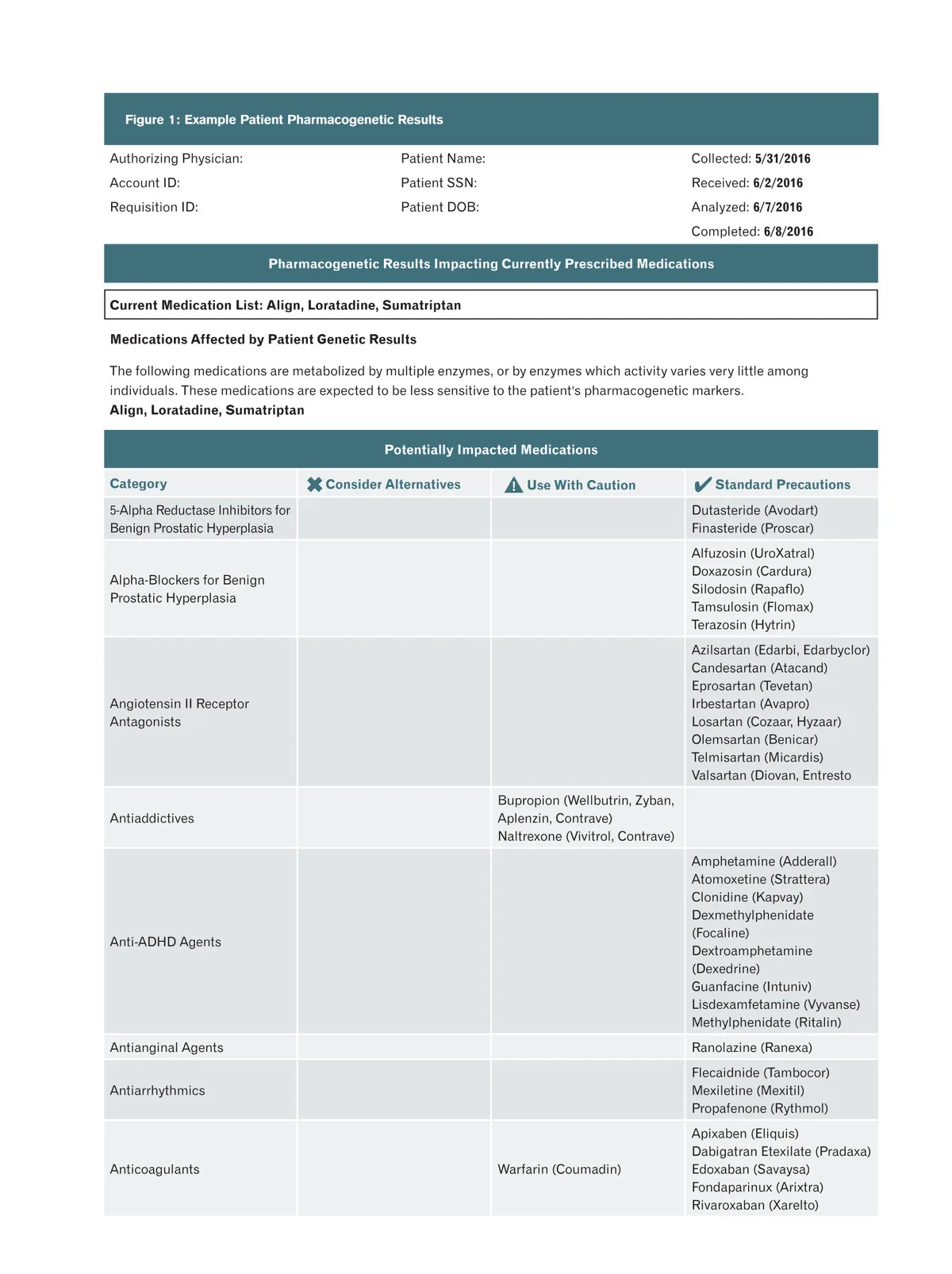 Figure 1: Example Patient Pharmacogenetic Results

Authorizing Physician:
Account ID:
Requisition ID:

Patient Name:
Patient SSN:
Patient DOB:

Collected: 5/31/2016
Received: 6/2/2016
Analyzed: 6/7/2016
Completed: 6/8/2016

Pharmacogenetic Results Impacting Currently Prescribed Medications

Current Medication List: Align, Loratadine, Sumatriptan

Medications Affected by Patient Genetic Results

The following medications are metabolized by multiple enzymes, or by enzymes which activity varies very little among individuals. These medications are expected to be less sensitive to the patient's pharmacogenetic markers.
Align, Loratadine, Sumatriptan

Potentially Impacted Medications

| Category | Consider Alternatives | Use With Caution | Standard Precautions |
|---|---|---|---|
| 5-Alpha Reductase Inhibitors for Benign Prostatic Hyperplasia | | | Dutasteride (Avodart) Finasteride (Proscar) |
| Alpha-Blockers for Benign Prostatic Hyperplasia | | | Alfuzosin (UroXatral) Doxazosin (Cardura) Silodosin (Rapaflo) Tamsulosin (Flomax) Terazosin (Hytrin) |
| Angiotensin II Receptor Antagonists | | | Azilsartan (Edarbi, Edarbyclor) Candesartan (Atacand) Eprosartan (Tevetan) Irbestartan (Avapro) Losartan (Cozaar, Hyzaar) Olemsartan (Benicar) Telmisartan (Micardis) Valsartan (Diovan, Entresto |
| Antiaddictives | | Bupropion (Wellbutrin, Zyban, Aplenzin, Contrave) Naltrexone (Vivitrol, Contrave) | |
| Anti-ADHD Agents | | | Amphetamine (Adderall) Atomoxetine (Strattera) Clonidine (Kapvay) Dexmethylphenidate (Focaline) Dextroamphetamine (Dexedrine) Guanfacine (Intuniv) Lisdexamfetamine (Vyvanse) Methylphenidate (Ritalin) |
| Antianginal Agents | | | Ranolazine (Ranexa) |
| Antiarrhythmics | | | Flecaidnide (Tambocor) Mexiletine (Mexitil) Propafenone (Rythmol) |
| Anticoagulants | | Warfarin (Coumadin) | Apixaben (Eliquis) Dabigatran Etexilate (Pradaxa) Edoxaban (Savaysa) Fondaparinux (Arixtra) Rivaroxaban (Xarelto) |